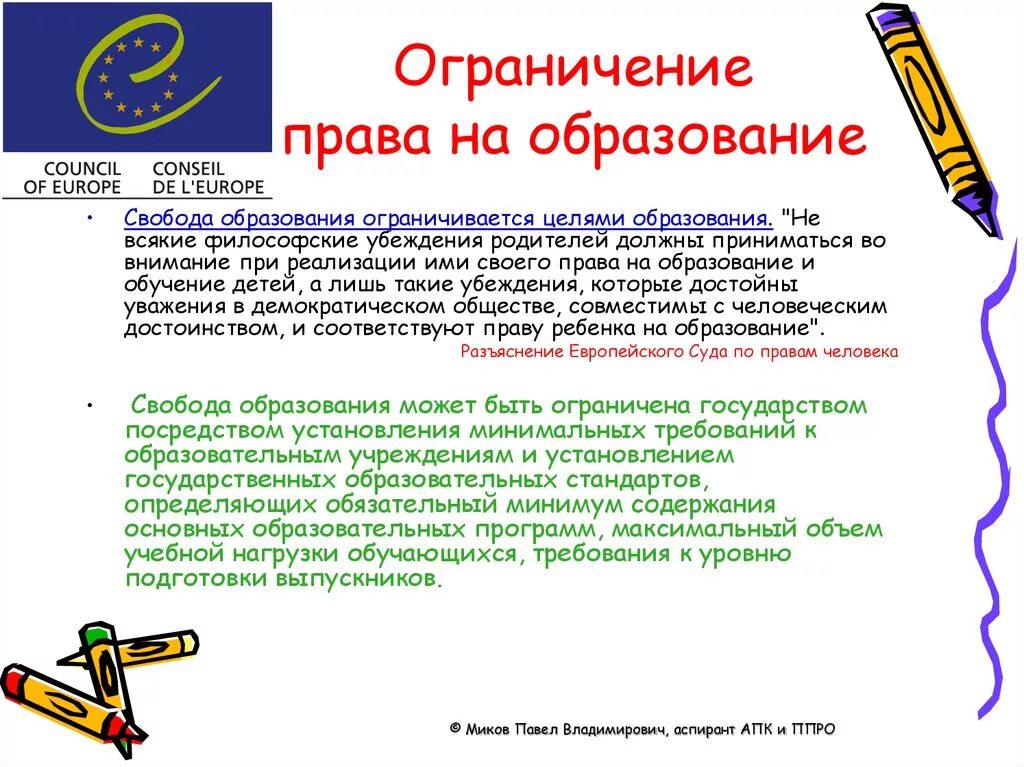 COUNCIL OF EUROPE
CONSEIL DE L'EUROPE

Ограничение права на образование

• Свобода образования ограничивается целями образования. "Не всякие философские убеждения родителей должны приниматься во внимание при реализации ими своего права на образование и обучение детей, а лишь такие убеждения, которые достойны уважения в демократическом обществе, совместимы с человеческим достоинством, и соответствуют праву ребенка на образование".

Разъяснение Европейского Суда по правам человека

• Свобода образования может быть ограничена государством посредством установления минимальных требований к образовательным учреждениям и установлением государственных образовательных стандартов, определяющих обязательный минимум содержания основных образовательных программ, максимальный объем учебной нагрузки обучающихся, требования к уровню подготовки выпускников.

© Миков Павел Владимирович, аспирант АПК и ППРО